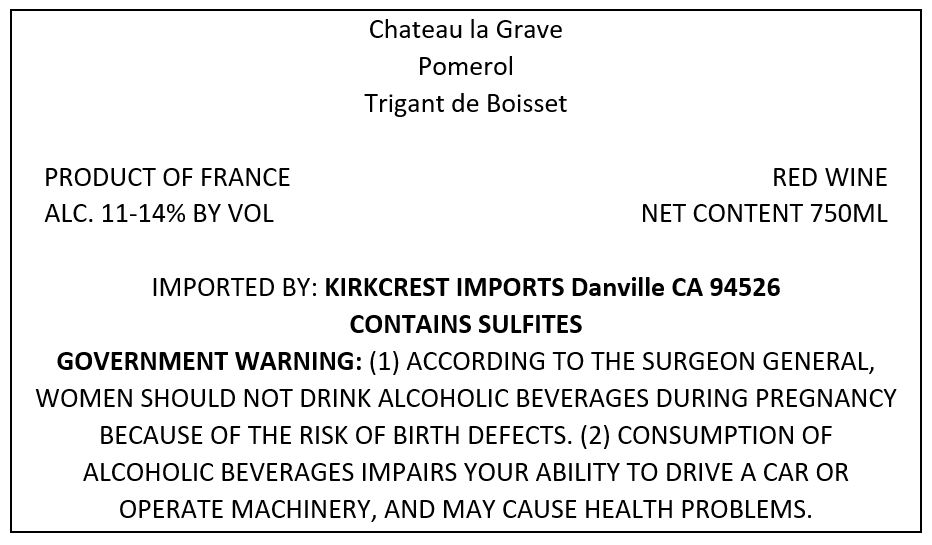 Chateau la Grave
Pomerol
Trigant de Boisset

PRODUCT OF FRANCE
ALC. 11-14% BY VOL

RED WINE
NET CONTENT 750ML

IMPORTED BY: KIRKCREST IMPORTS Danville CA 94526
CONTAINS SULFITES

GOVERNMENT WARNING: (1) ACCORDING TO THE SURGEON GENERAL, WOMEN SHOULD NOT DRINK ALCOHOLIC BEVERAGES DURING PREGNANCY BECAUSE OF THE RISK OF BIRTH DEFECTS. (2) CONSUMPTION OF ALCOHOLIC BEVERAGES IMPAIRS YOUR ABILITY TO DRIVE A CAR OR OPERATE MACHINERY, AND MAY CAUSE HEALTH PROBLEMS.